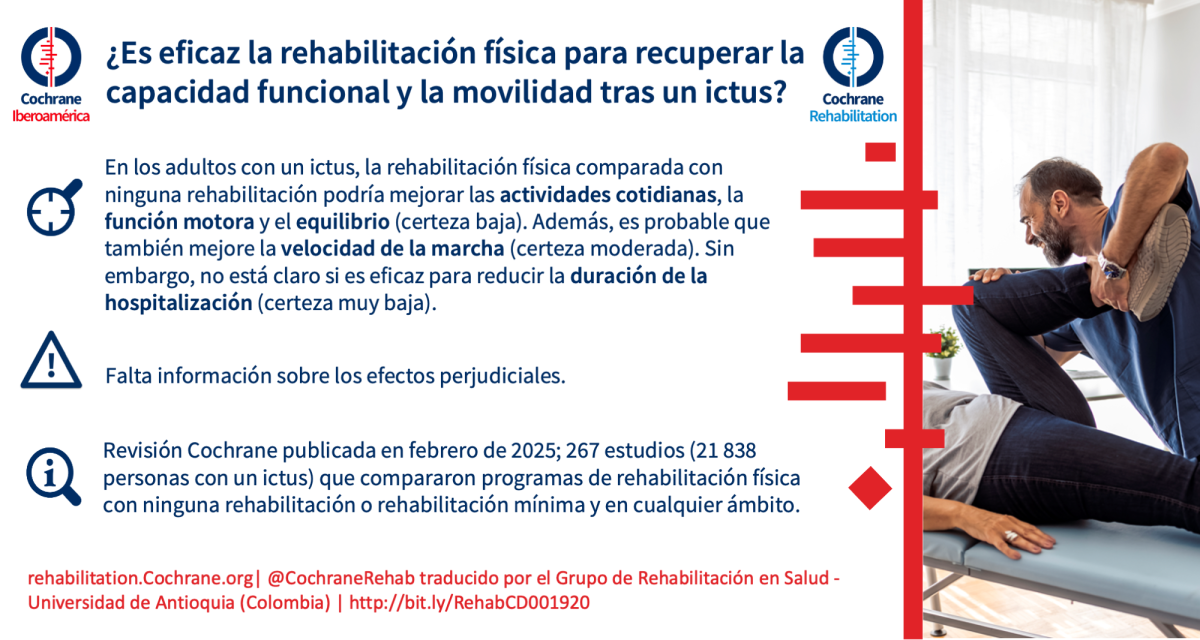 Cochrane Iberoamérica

¿Es eficaz la rehabilitación física para recuperar la capacidad funcional y la movilidad tras un ictus?

Cochrane Rehabilitation

En los adultos con un ictus, la rehabilitación física comparada con ninguna rehabilitación podría mejorar las actividades cotidianas, la función motora y el equilibrio (certeza baja). Además, es probable que también mejore la velocidad de la marcha (certeza moderada). Sin embargo, no está claro si es eficaz para reducir la duración de la hospitalización (certeza muy baja).

Falta información sobre los efectos perjudiciales.

Revisión Cochrane publicada en febrero de 2025; 267 estudios (21 838 personas con un ictus) que compararon programas de rehabilitación física con ninguna rehabilitación o rehabilitación mínima y en cualquier ámbito.

rehabilitation.Cochrane.org| @CochraneRehab traducido por el Grupo de Rehabilitación en Salud - Universidad de Antioquia (Colombia) | http://bit.ly/RehabCD001920